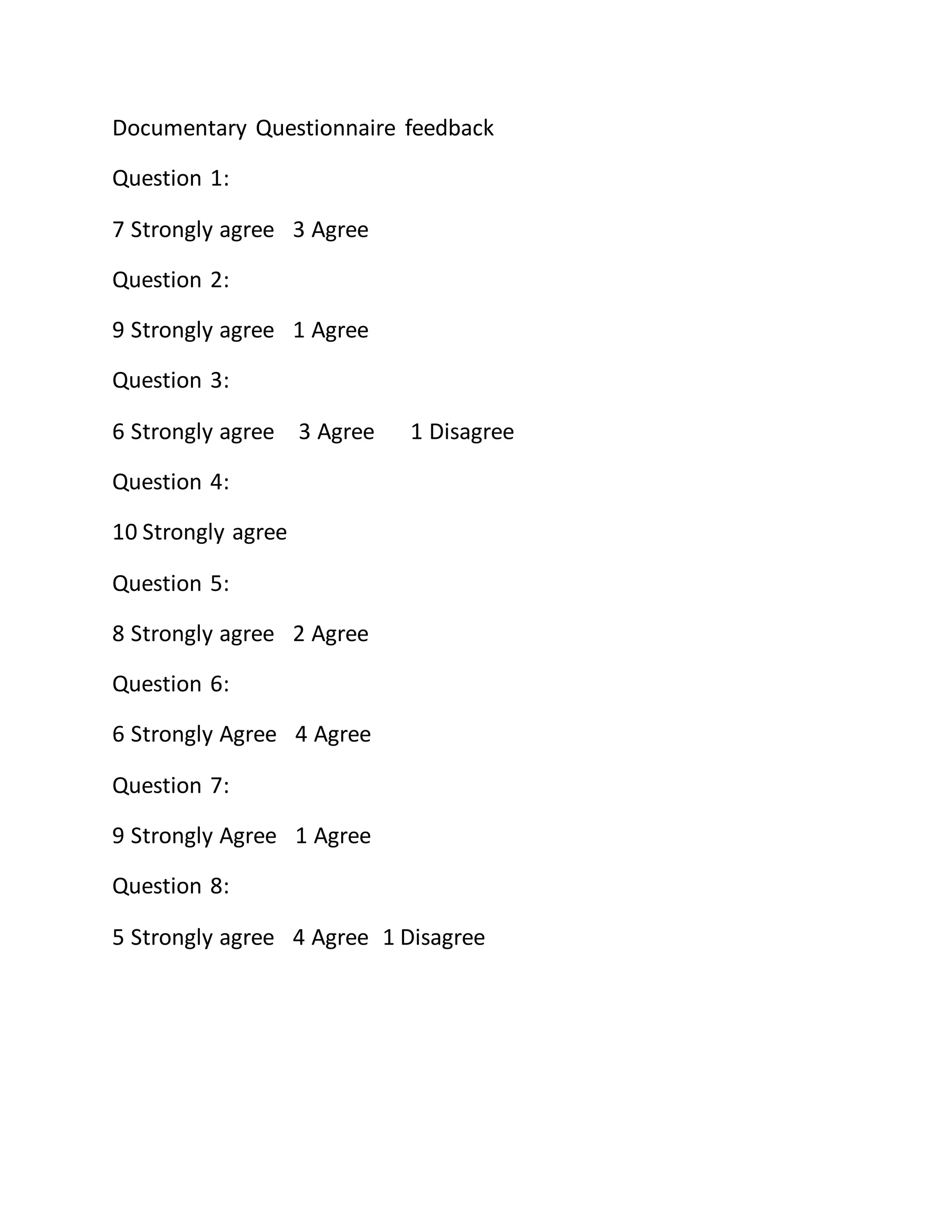 Documentary Questionnaire feedback

Question 1:

7 Strongly agree 3 Agree

Question 2:

9 Strongly agree 1 Agree

Question 3:

6 Strongly agree 3 Agree 1 Disagree

Question 4:

10 Strongly agree

Question 5:

8 Strongly agree 2 Agree

Question 6:

6 Strongly Agree 4 Agree

Question 7:

9 Strongly Agree 1 Agree

Question 8:

5 Strongly agree 4 Agree 1 Disagree